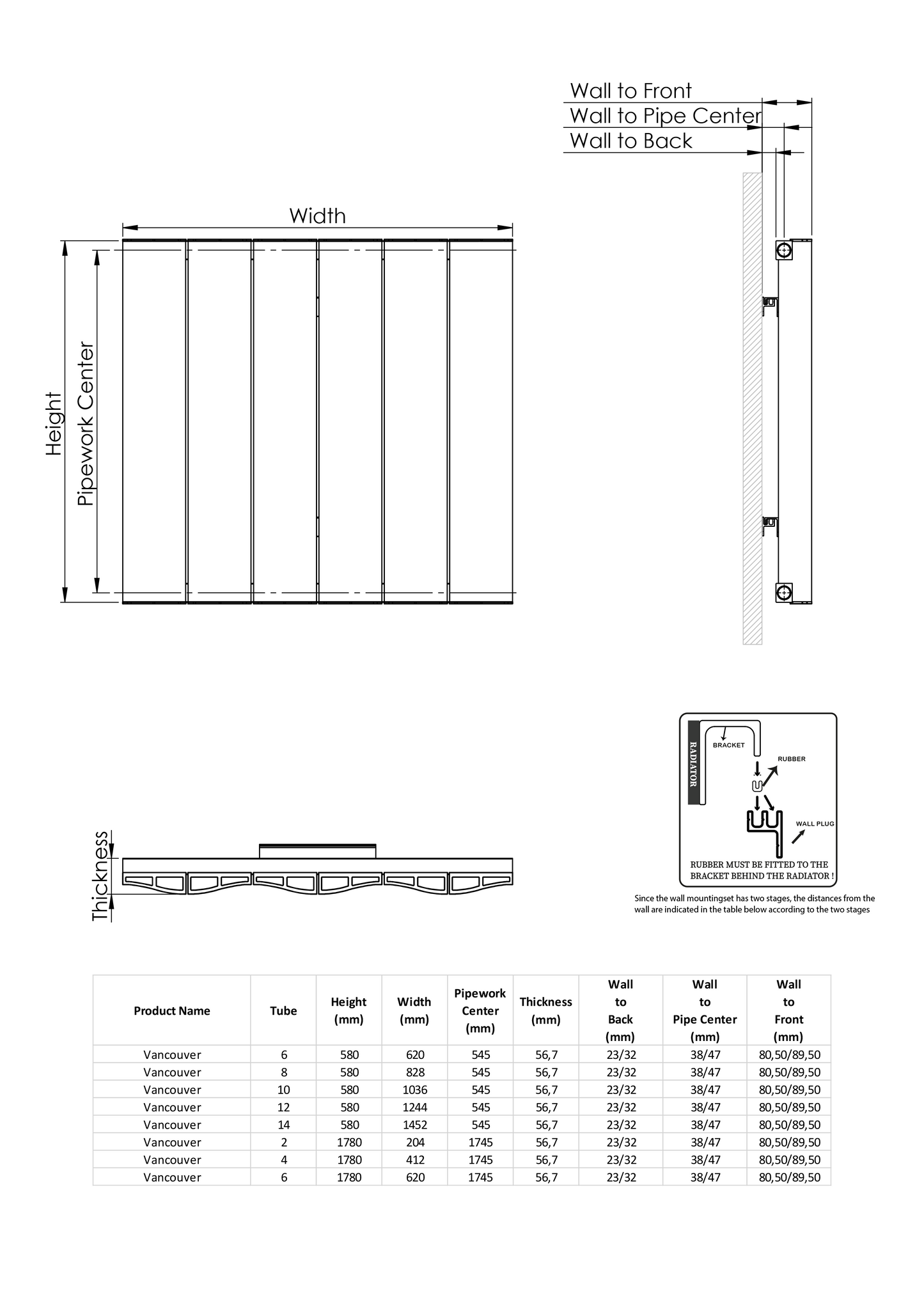 Wall to Front
Wall to Pipe Center
Wall to Back

Width

Height
Pipework Center

Thickness

RADIATOR
BRACKET
RUBBER
WALL PLUG
RUBBER MUST BE FITTED TO THE BRACKET BEHIND THE RADIATOR !

Since the wall mountingset has two stages, the distances from the wall are indicated in the table below according to the two stages

| Product Name | Tube | Height (mm) | Width (mm) | Pipework Center (mm) | Thickness (mm) | Wall to Back (mm) | Wall to Pipe Center (mm) | Wall to Front (mm) |
|---|---|---|---|---|---|---|---|---|
| Vancouver | 6 | 580 | 620 | 545 | 56,7 | 23/32 | 38/47 | 80,50/89,50 |
| Vancouver | 8 | 580 | 828 | 545 | 56,7 | 23/32 | 38/47 | 80,50/89,50 |
| Vancouver | 10 | 580 | 1036 | 545 | 56,7 | 23/32 | 38/47 | 80,50/89,50 |
| Vancouver | 12 | 580 | 1244 | 545 | 56,7 | 23/32 | 38/47 | 80,50/89,50 |
| Vancouver | 14 | 580 | 1452 | 545 | 56,7 | 23/32 | 38/47 | 80,50/89,50 |
| Vancouver | 2 | 1780 | 204 | 1745 | 56,7 | 23/32 | 38/47 | 80,50/89,50 |
| Vancouver | 4 | 1780 | 412 | 1745 | 56,7 | 23/32 | 38/47 | 80,50/89,50 |
| Vancouver | 6 | 1780 | 620 | 1745 | 56,7 | 23/32 | 38/47 | 80,50/89,50 |